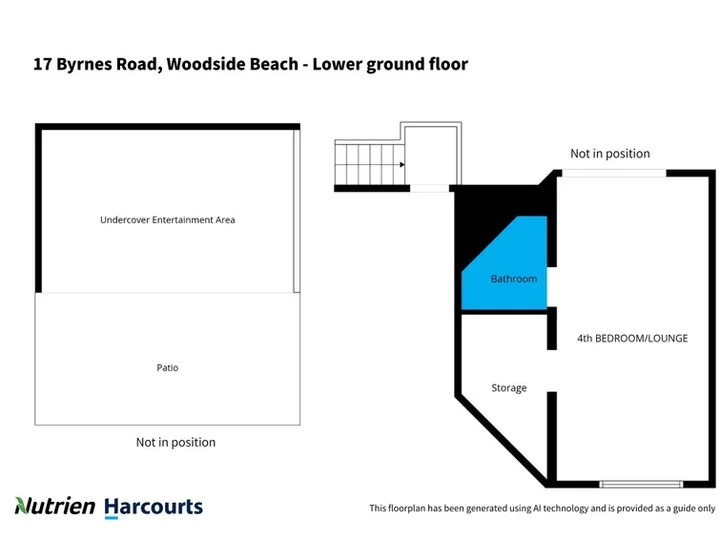 17 Byrnes Road, Woodside Beach - Lower ground floor

Undercover Entertainment Area

Patio

Not in position

Not in position

Bathroom

4th BEDROOM/LOUNGE

Storage

Nutrien Harcourts

This floorplan has been generated using AI technology and is provided as a guide only